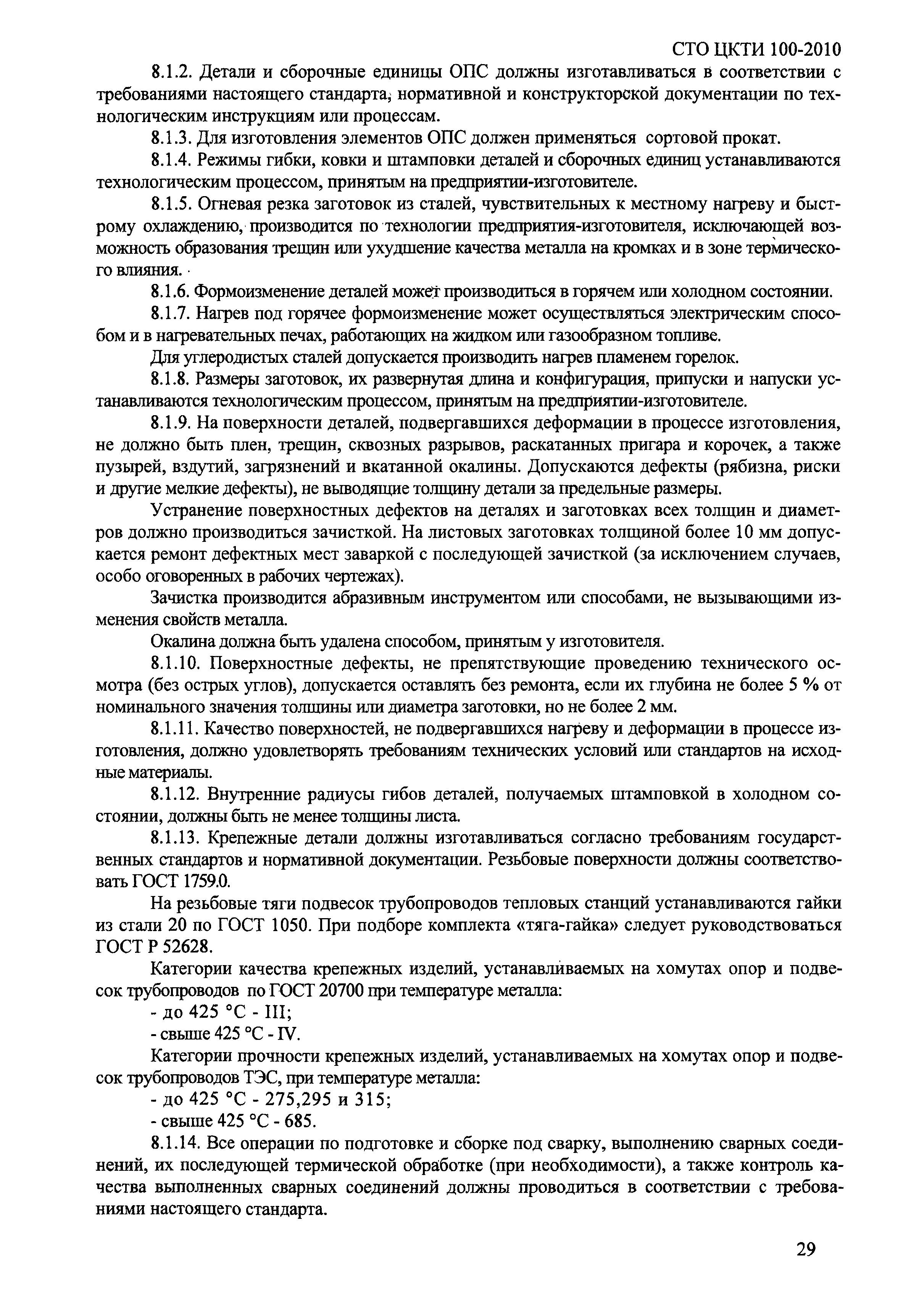 СТО ЦКТИ 100-2010

8.1.2. Детали и сборочные единицы ОПС должны изготавливаться в соответствии с требованиями настоящего стандарта, нормативной и конструкторской документации по технологическим инструкциям или процессам.

8.1.3. Для изготовления элементов ОПС должен применяться сортовой прокат.

8.1.4. Режимы гибки, ковки и штамповки деталей и сборочных единиц устанавливаются технологическим процессом, принятым на предприятии-изготовителе.

8.1.5. Огневая резка заготовок из сталей, чувствительных к местному нагреву и быстрому охлаждению, производится по технологии предприятия-изготовителя, исключающей возможность образования трещин или ухудшение качества металла на кромках и в зоне термического влияния.

8.1.6. Формоизменение деталей может производиться в горячем или холодном состоянии.

8.1.7. Нагрев под горячее формоизменение может осуществляться электрическим способом и в нагревательных печах, работающих на жидком или газообразном топливе.

Для углеродистых сталей допускается производить нагрев пламенем горелок.

8.1.8. Размеры заготовок, их развернутая длина и конфигурация, припуски и напуски устанавливаются технологическим процессом, принятым на предприятии-изготовителе.

8.1.9. На поверхности деталей, подвергавшихся деформации в процессе изготовления, не должно быть плен, трещин, сквозных разрывов, раскатанных пригара и корочек, а также пузырей, вздутий, загрязнений и вкатанной окалины. Допускаются дефекты (рябизна, риски и другие мелкие дефекты), не выводящие толщину детали за предельные размеры.

Устранение поверхностных дефектов на деталях и заготовках всех толщин и диаметров должно производиться зачисткой. На листовых заготовках толщиной более 10 мм допускается ремонт дефектных мест заваркой с последующей зачисткой (за исключением случаев, особо оговоренных в рабочих чертежах).

Зачистка производится абразивным инструментом или способами, не вызывающими изменения свойств металла.

Окалина должна быть удалена способом, принятым у изготовителя.

8.1.10. Поверхностные дефекты, не препятствующие проведению технического осмотра (без острых углов), допускается оставлять без ремонта, если их глубина не более 5 % от номинального значения толщины или диаметра заготовки, но не более 2 мм.

8.1.11. Качество поверхностей, не подвергавшихся нагреву и деформации в процессе изготовления, должно удовлетворять требованиям технических условий или стандартов на исходные материалы.

8.1.12. Внутренние радиусы гибов деталей, получаемых штамповкой в холодном состоянии, должны быть не менее толщины листа.

8.1.13. Крепежные детали должны изготавливаться согласно требованиям государственных стандартов и нормативной документации. Резьбовые поверхности должны соответствовать ГОСТ 1759.0.

На резьбовые тяги подвесок трубопроводов тепловых станций устанавливаются гайки из стали 20 по ГОСТ 1050. При подборе комплекта «тяга-гайка» следует руководствоваться ГОСТ Р 52628.

Категории качества крепежных изделий, устанавливаемых на хомутах опор и подвесок трубопроводов по ГОСТ 20700 при температуре металла:

- до 425 °С - III;

- свыше 425 °С - IV.

Категории прочности крепежных изделий, устанавливаемых на хомутах опор и подвесок трубопроводов ТЭС, при температуре металла:

- до 425 °С - 275,295 и 315;

- свыше 425 °С - 685.

8.1.14. Все операции по подготовке и сборке под сварку, выполнению сварных соединений, их последующей термической обработке (при необходимости), а также контроль качества выполненных сварных соединений должны проводиться в соответствии с требованиями настоящего стандарта.

29